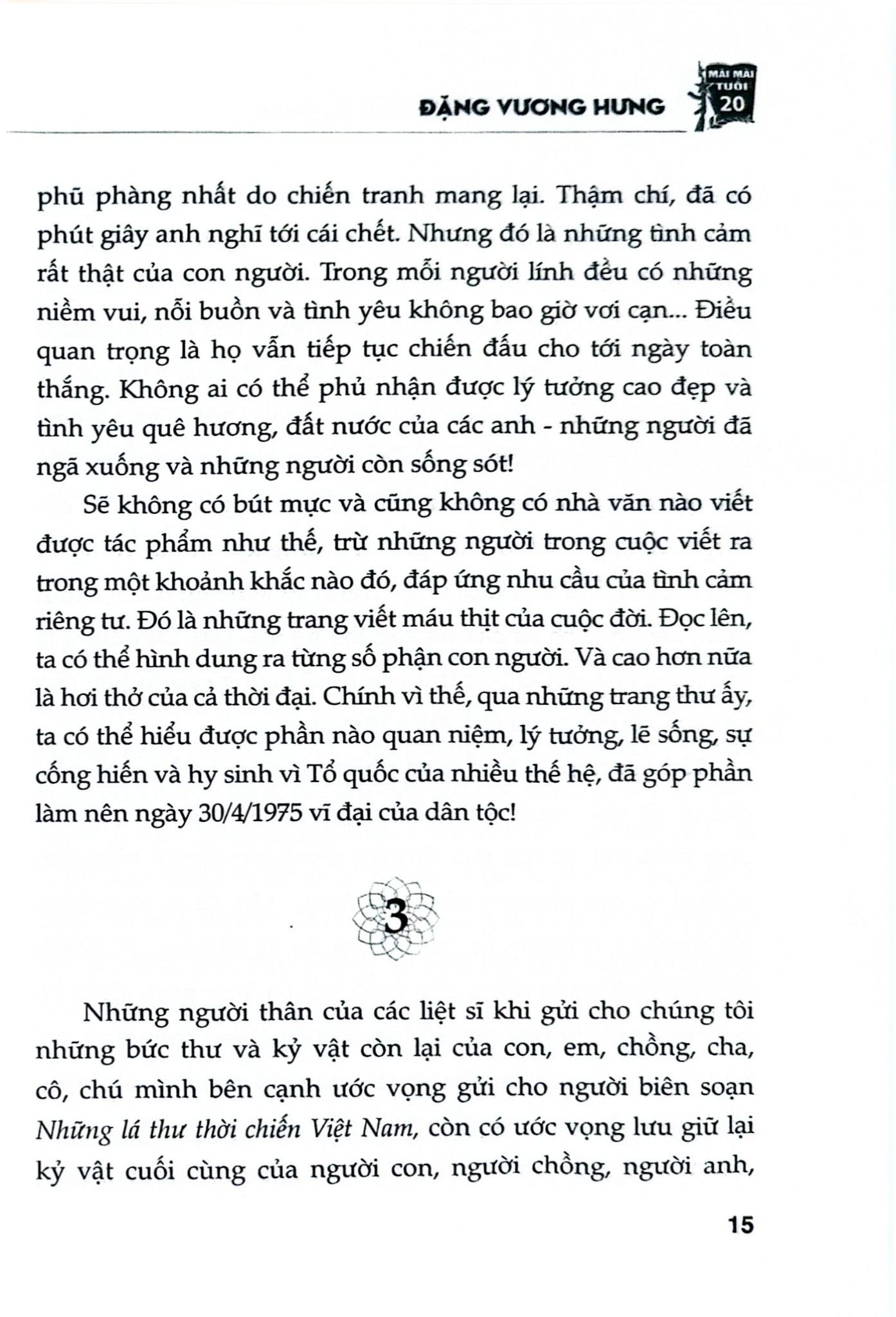 ĐẶNG VƯƠNG HƯNG

MÃI MÃI TUỔI 20

phũ phàng nhất do chiến tranh mang lại. Thậm chí, đã có phút giây anh nghĩ tới cái chết. Nhưng đó là những tình cảm rất thật của con người. Trong mỗi người lính đều có những niềm vui, nỗi buồn và tình yêu không bao giờ vơi cạn... Điều quan trọng là họ vẫn tiếp tục chiến đấu cho tới ngày toàn thắng. Không ai có thể phủ nhận được lý tưởng cao đẹp và tình yêu quê hương, đất nước của các anh - những người đã ngã xuống và những người còn sống sót!

Sẽ không có bút mực và cũng không có nhà văn nào viết được tác phẩm như thế, trừ những người trong cuộc viết ra trong một khoảnh khắc nào đó, đáp ứng nhu cầu của tình cảm riêng tư. Đó là những trang viết máu thịt của cuộc đời. Đọc lên, ta có thể hình dung ra từng số phận con người. Và cao hơn nữa là hơi thở của cả thời đại. Chính vì thế, qua những trang thư ấy, ta có thể hiểu được phần nào quan niệm, lý tưởng, lẽ sống, sự cống hiến và hy sinh vì Tổ quốc của nhiều thế hệ, đã góp phần làm nên ngày 30/4/1975 vĩ đại của dân tộc!

3

Những người thân của các liệt sĩ khi gửi cho chúng tôi những bức thư và kỷ vật còn lại của con, em, chồng, cha, cô, chú mình bên cạnh ước vọng gửi cho người biên soạn Những lá thư thời chiến Việt Nam, còn có ước vọng lưu giữ lại kỷ vật cuối cùng của người con, người chồng, người anh,

15